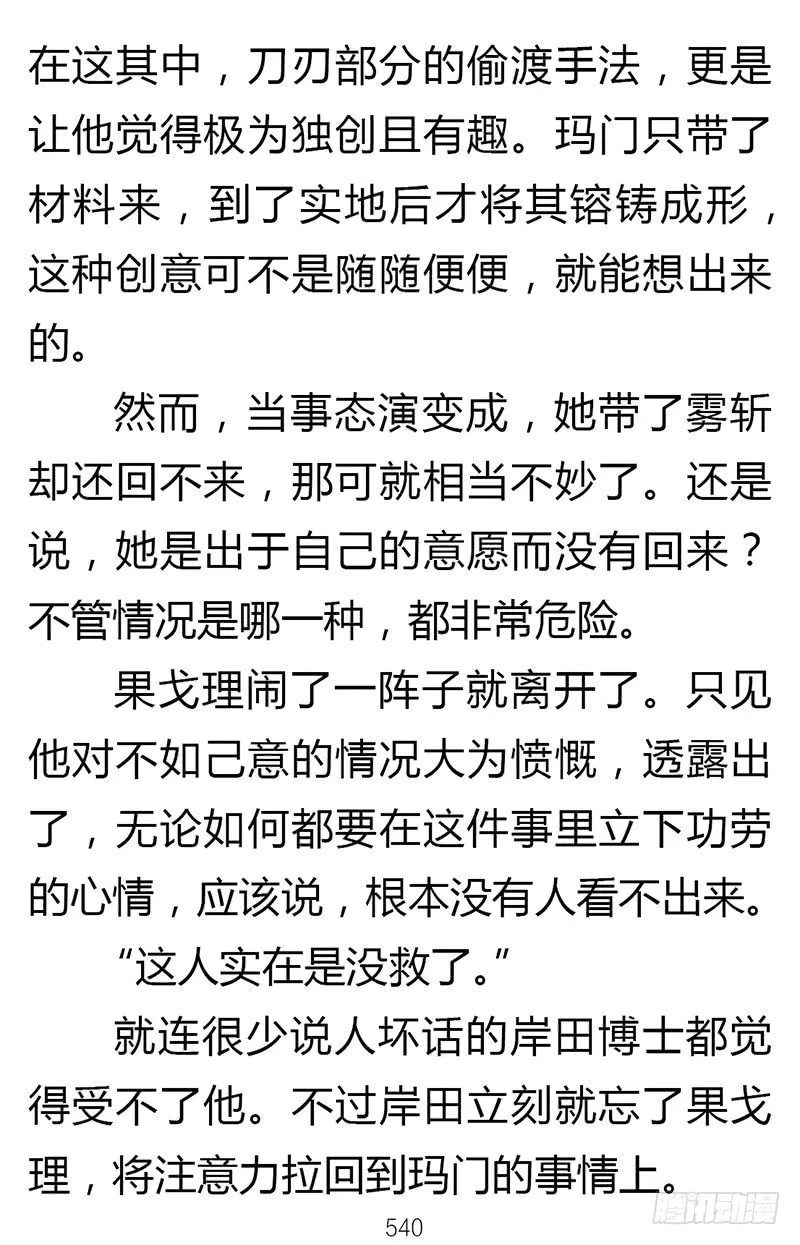 在这其中，刀刃部分的偷渡手法，更是让他觉得极为独创且有趣。玛门只带了材料来，到了实地后才将其镕铸成形，这种创意可不是随随便便，就能想出来的。

然而，当事态演变成，她带了雾斩却还回不来，那可就相当不妙了。还是说，她是出于自己的意愿而没有回来？不管情况是哪一种，都非常危险。

果戈理闹了一阵子就离开了。只见他对不如己意的情况大为愤慨，透露出了，无论如何都要在这件事里立下功劳的心情，应该说，根本没有人看不出来。

“这人实在是没救了。”

就连很少说人坏话的岸田博士都觉得受不了他。不过岸田立刻就忘了果戈理，将注意力拉回到玛门的事情上。

540

腾讯动漫